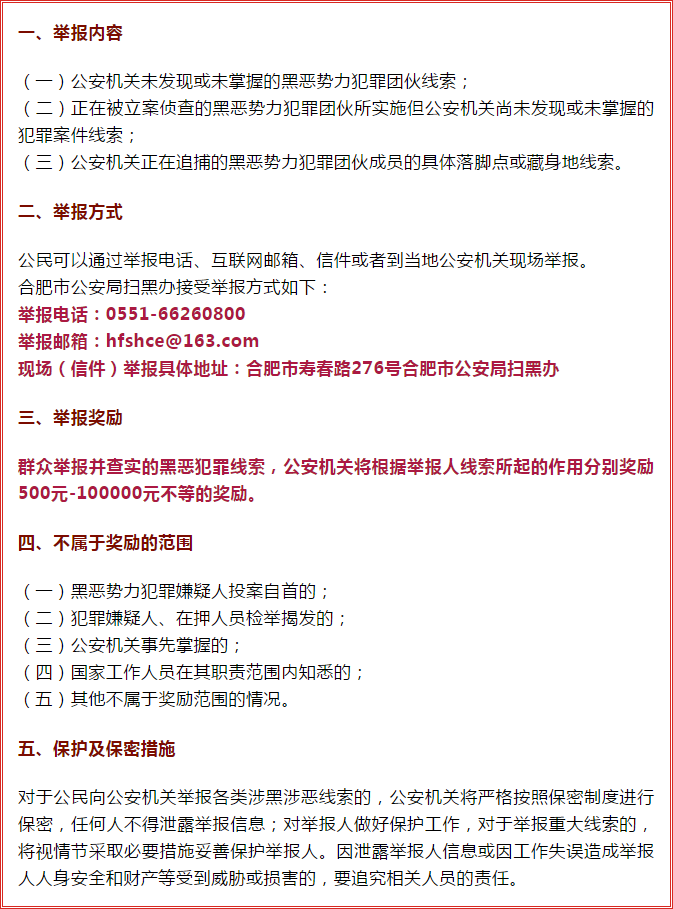 一、举报内容

（一）公安机关未发现或未掌握的黑恶势力犯罪团伙线索；
（二）正在被立案侦查的黑恶势力犯罪团伙所实施但公安机关尚未发现或未掌握的犯罪案件线索；
（三）公安机关正在追捕的黑恶势力犯罪团伙成员的具体落脚点或藏身地线索。

二、举报方式

公民可以通过举报电话、互联网邮箱、信件或者到当地公安机关现场举报。
合肥市公安局扫黑办接受举报方式如下：
举报电话：0551-66260800
举报邮箱：hfshce@163.com
现场（信件）举报具体地址：合肥市寿春路276号合肥市公安局扫黑办

三、举报奖励

群众举报并查实的黑恶犯罪线索，公安机关将根据举报人线索所起的作用分别奖励500元-100000元不等的奖励。

四、不属于奖励的范围

（一）黑恶势力犯罪嫌疑人投案自首的；
（二）犯罪嫌疑人、在押人员检举揭发的；
（三）公安机关事先掌握的；
（四）国家工作人员在其职责范围内知悉的；
（五）其他不属于奖励范围的情况。

五、保护及保密措施

对于公民向公安机关举报各类涉黑涉恶线索的，公安机关将严格按照保密制度进行保密，任何人不得泄露举报信息；对举报人做好保护工作，对于举报重大线索的，将视情节采取必要措施妥善保护举报人。因泄露举报人信息或因工作失误造成举报人人身安全和财产等受到威胁或损害的，要追究相关人员的责任。